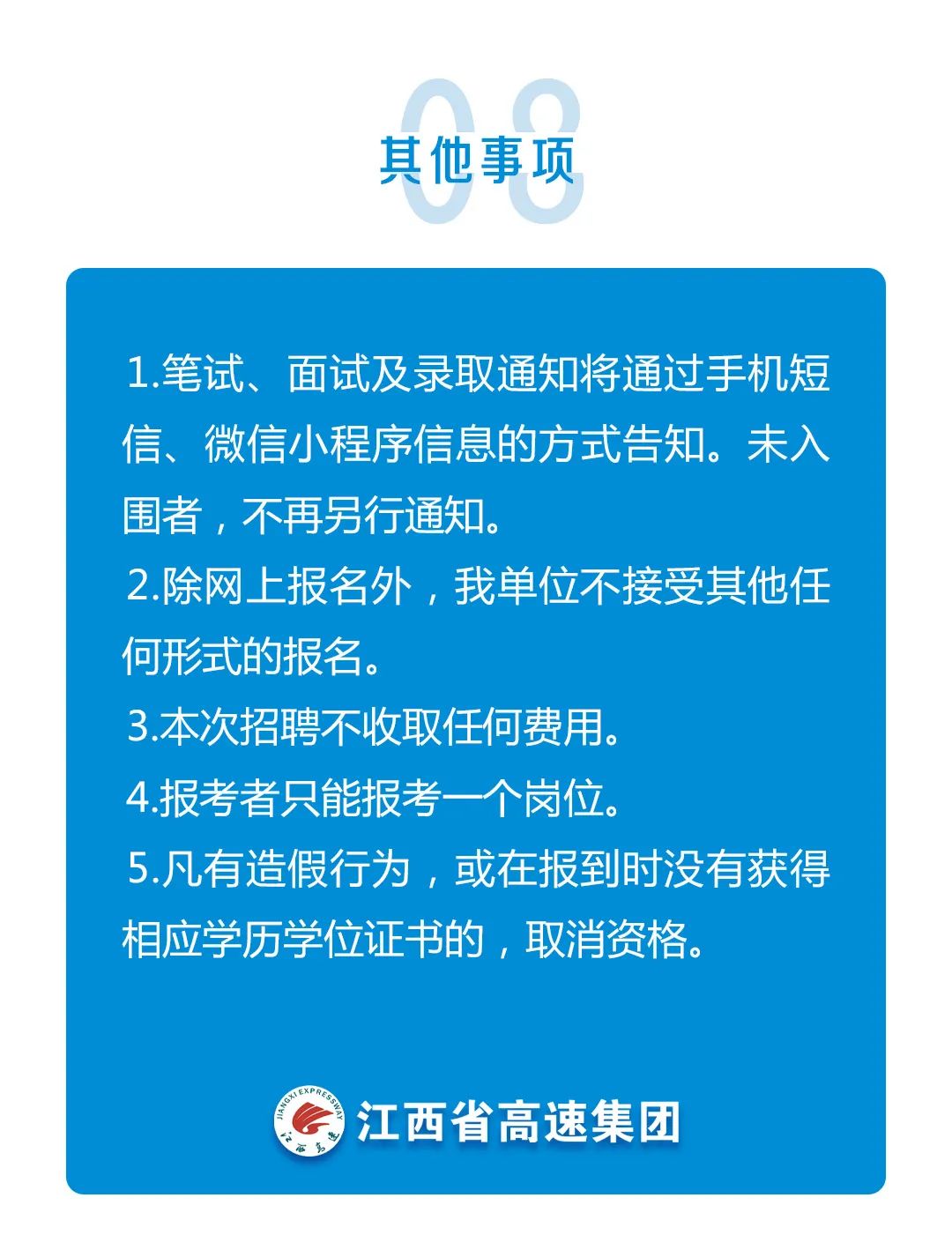 08

其他事项

1.笔试、面试及录取通知将通过手机短信、微信小程序信息的方式告知。未入围者，不再另行通知。

2.除网上报名外，我单位不接受其他任何形式的报名。

3.本次招聘不收取任何费用。

4.报考者只能报考一个岗位。

5.凡有造假行为，或在报到时没有获得相应学历学位证书的，取消资格。

JIANGXI EXPRESSWAY 江西高速

江西省高速集团